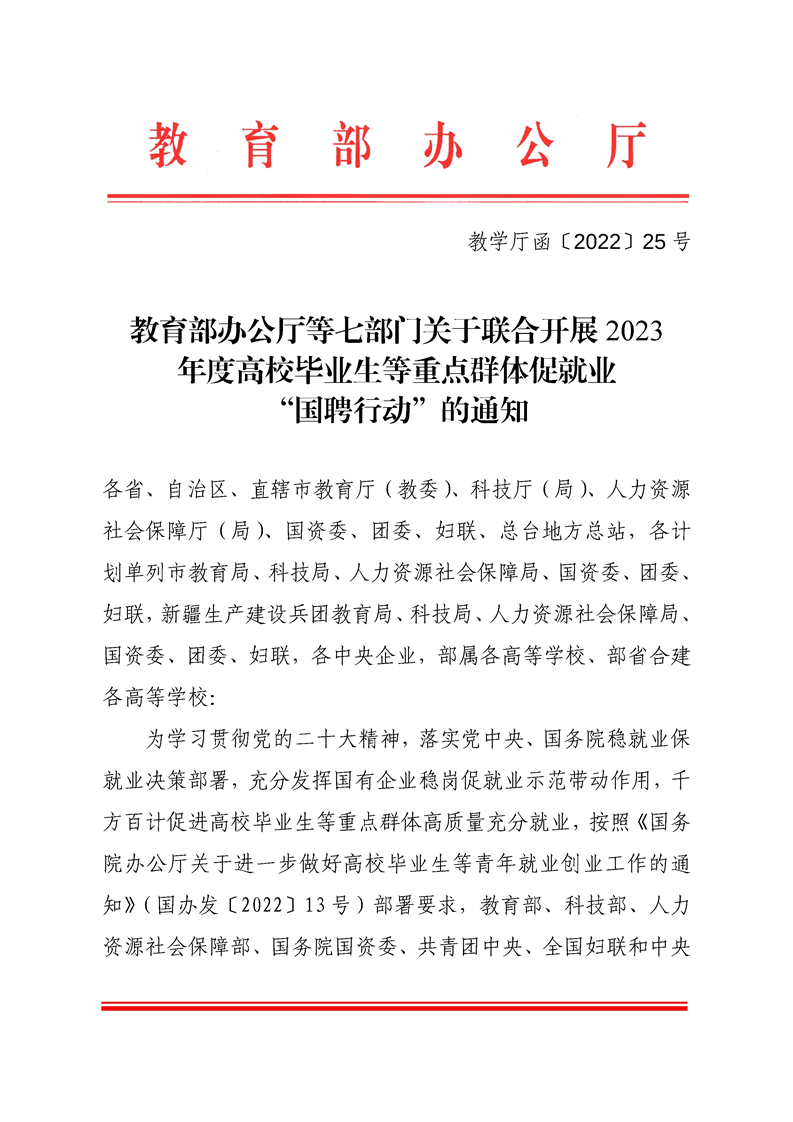 教育部办公厅

教学厅函〔2022〕25号

教育部办公厅等七部门关于联合开展2023年度高校毕业生等重点群体促就业“国聘行动”的通知

各省、自治区、直辖市教育厅（教委）、科技厅（局）、人力资源社会保障厅（局）、国资委、团委、妇联、总台地方总站，各计划单列市教育局、科技局、人力资源社会保障局、国资委、团委、妇联，新疆生产建设兵团教育局、科技局、人力资源社会保障局、国资委、团委、妇联，各中央企业，部属各高等学校、部省合建各高等学校：

为学习贯彻党的二十大精神，落实党中央、国务院稳就业保就业决策部署，充分发挥国有企业稳岗促就业示范带动作用，千方百计促进高校毕业生等重点群体高质量充分就业，按照《国务院办公厅关于进一步做好高校毕业生等青年就业创业工作的通知》（国办发〔2022〕13号）部署要求，教育部、科技部、人力资源社会保障部、国务院国资委、共青团中央、全国妇联和中央